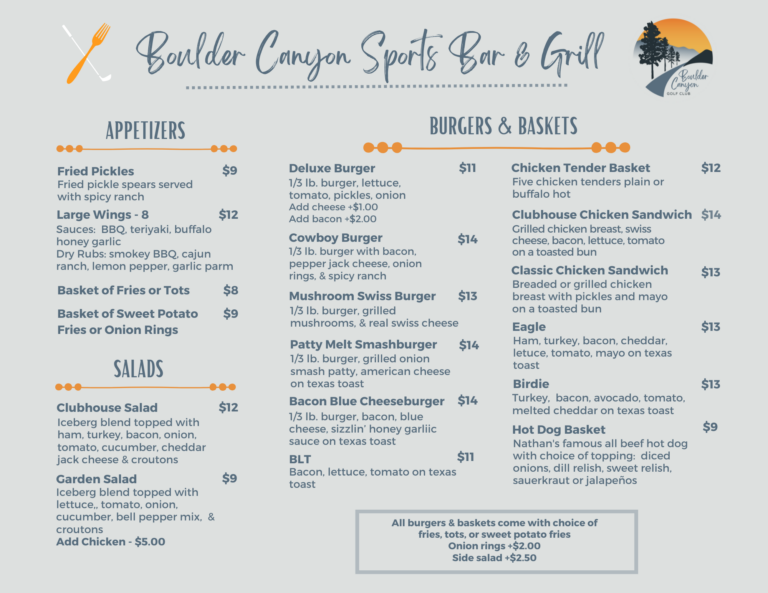 Boulder Canyon Sports Bar & Grill

Boulder Canyon GOLF CLUB

APPETIZERS

Fried Pickles $9
Fried pickle spears served with spicy ranch

Large Wings - 8 $12
Sauces: BBQ, teriyaki, buffalo honey garlic
Dry Rubs: smokey BBQ, cajun ranch, lemon pepper, garlic parm

Basket of Fries or Tots $8

Basket of Sweet Potato Fries or Onion Rings $9

SALADS

Clubhouse Salad $12
Iceberg blend topped with ham, turkey, bacon, onion, tomato, cucumber, cheddar jack cheese & croutons

Garden Salad $9
Iceberg blend topped with lettuce,, tomato, onion, cucumber, bell pepper mix, & croutons
Add Chicken - $5.00

BURGERS & BASKETS

Deluxe Burger $11
1/3 lb. burger, lettuce, tomato, pickles, onion
Add cheese +$1.00
Add bacon +$2.00

Cowboy Burger $14
1/3 lb. burger with bacon, pepper jack cheese, onion rings, & spicy ranch

Mushroom Swiss Burger $13
1/3 lb. burger, grilled mushrooms, & real swiss cheese

Patty Melt Smashburger $14
1/3 lb. burger, grilled onion smash patty, american cheese on texas toast

Bacon Blue Cheeseburger $14
1/3 lb. burger, bacon, blue cheese, sizzlin' honey garliic sauce on texas toast

BLT $11
Bacon, lettuce, tomato on texas toast

Chicken Tender Basket $12
Five chicken tenders plain or buffalo hot

Clubhouse Chicken Sandwich $14
Grilled chicken breast, swiss cheese, bacon, lettuce, tomato on a toasted bun

Classic Chicken Sandwich $13
Breaded or grilled chicken breast with pickles and mayo on a toasted bun

Eagle $13
Ham, turkey, bacon, cheddar, letuce, tomato, mayo on texas toast

Birdie $13
Turkey, bacon, avocado, tomato, melted cheddar on texas toast

Hot Dog Basket $9
Nathan's famous all beef hot dog with choice of topping: diced onions, dill relish, sweet relish, sauerkraut or jalapeños

All burgers & baskets come with choice of fries, tots, or sweet potato fries
Onion rings +$2.00
Side salad +$2.50